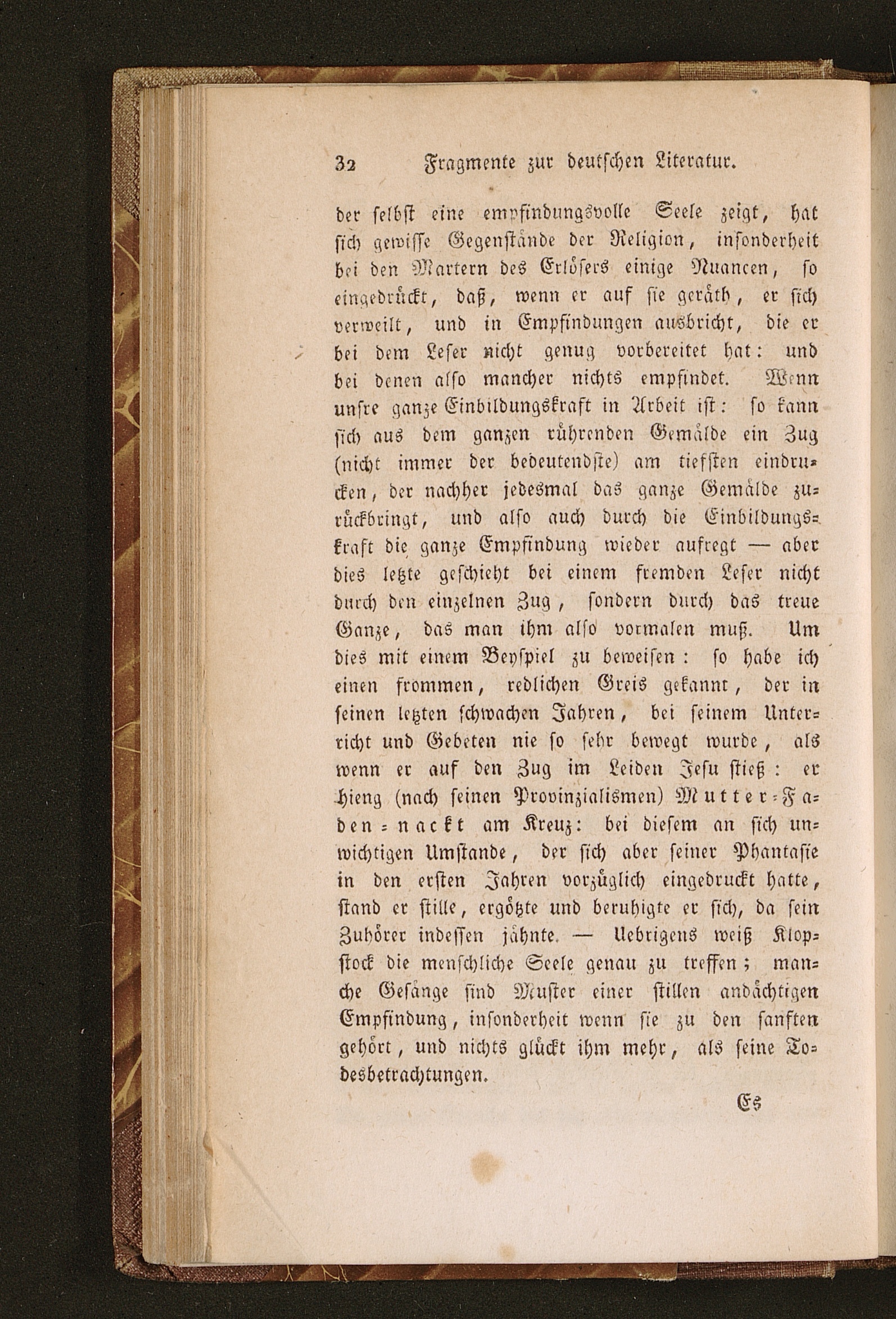 32 Fragmente zur deutschen Literatur.

der selbst eine empfindungsvolle Seele zeigt, hat sich gewisse Gegenstände der Religion, insonderheit bei den Martern des Erlösers einige Nuancen, so eingedrückt, daß, wenn er auf sie geräth, er sich verweilt, und in Empfindungen ausbricht, die er bei dem Leser nicht genug vorbereitet hat: und bei denen also mancher nichts empfindet. Wenn unsre ganze Einbildungskraft in Arbeit ist: so kann sich aus dem ganzen rührenden Gemälde ein Zug (nicht immer der bedeutendste) am tiefsten eindrucken, der nachher jedesmal das ganze Gemälde zurückbringt, und also auch durch die Einbildungskraft die ganze Empfindung wieder aufregt — aber dies letzte geschieht bei einem fremden Leser nicht durch den einzelnen Zug, sondern durch das treue Ganze, das man ihm also vormalen muß. Um dies mit einem Beyspiel zu beweisen: so habe ich einen frommen, redlichen Greis gekannt, der in seinen letzten schwachen Jahren, bei seinem Unterricht und Gebeten nie so sehr bewegt wurde, als wenn er auf den Zug im Leiden Jesu stieß: er hieng (nach seinen Provinzialismen) Mutter-Faden-nackt am Kreuz: bei diesem an sich unwichtigen Umstande, der sich aber seiner Phantasie in den ersten Jahren vorzüglich eingedruckt hatte, stand er stille, ergötzte und beruhigte er sich, da sein Zuhörer indessen jähnte. — Uebrigens weiß Klopstock die menschliche Seele genau zu treffen; manche Gesänge sind Muster einer stillen andächtigen Empfindung, insonderheit wenn sie zu den sanften gehört, und nichts glückt ihm mehr, als seine Todesbetrachtungen.

Es